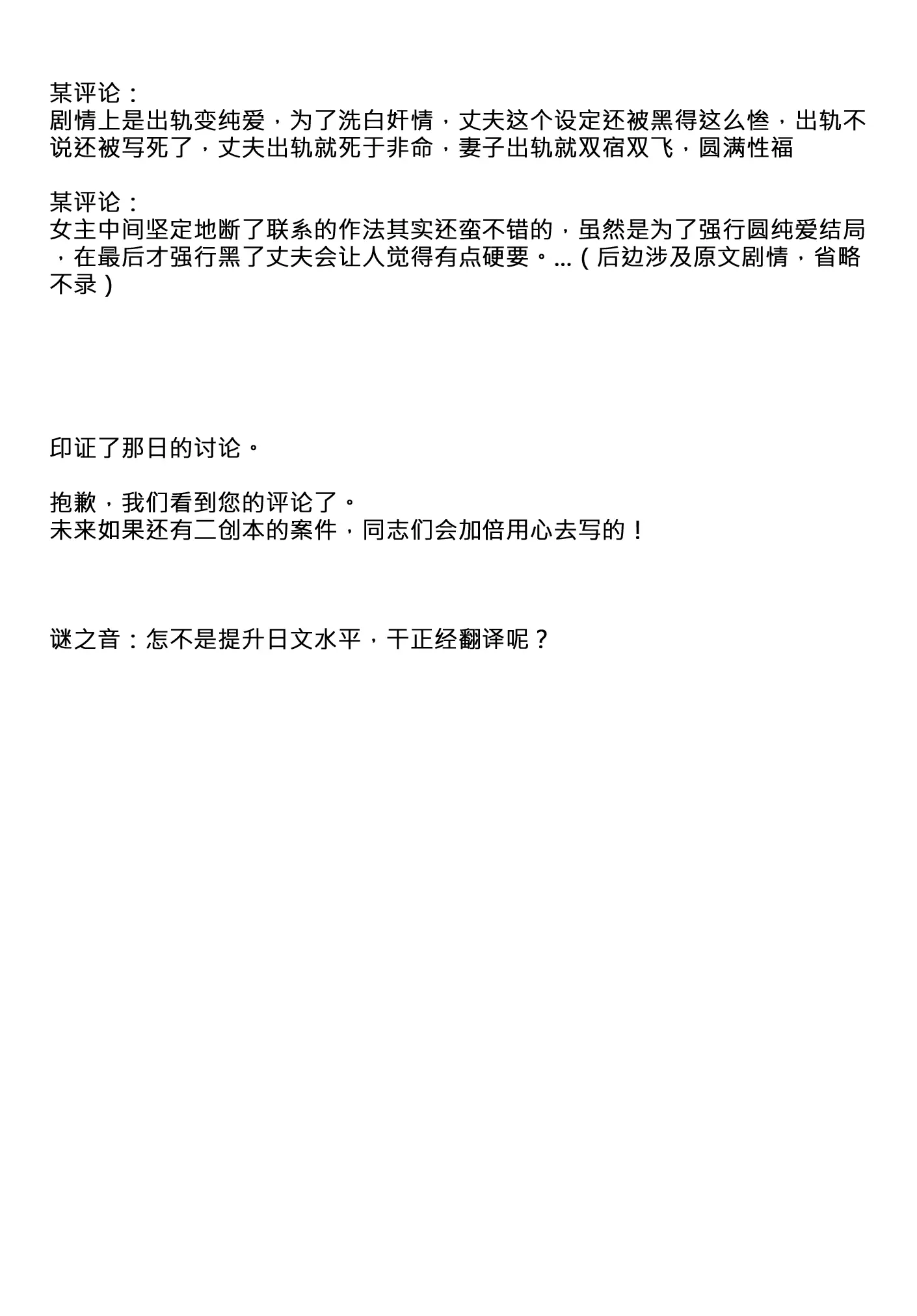 某评论：
剧情上是出轨变纯爱，为了洗白奸情，丈夫这个设定还被黑得这么惨，出轨不说还被写死了，丈夫出轨就死于非命，妻子出轨就双宿双飞，圆满性福

某评论：
女主中间坚定地断了联系的作法其实还蛮不错的，虽然是为了强行圆纯爱结局，在最后才强行黑了丈夫会让人觉得有点硬要。...（后边涉及原文剧情，省略不录）

印证了那日的讨论。

抱歉，我们看到您的评论了。
未来如果还有二创本的案件，同志们会加倍用心去写的！

谜之音：怎不是提升日文水平，干正经翻译呢？